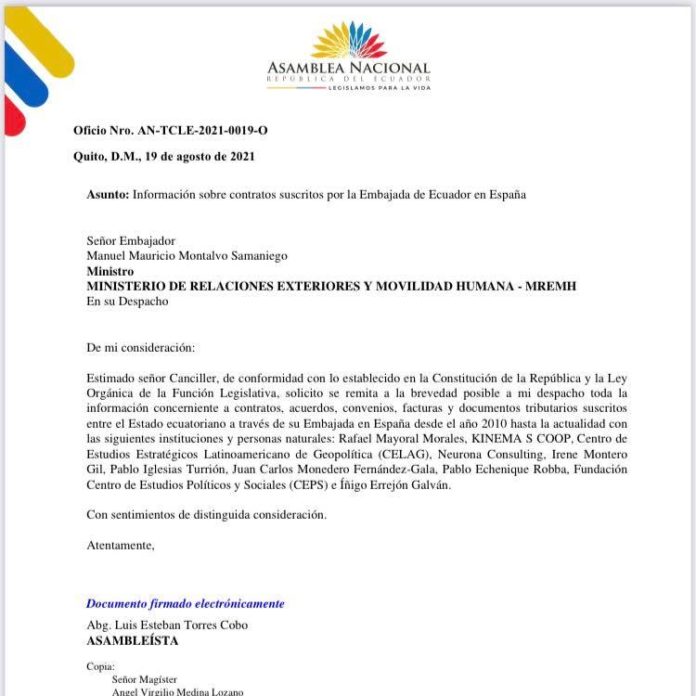 ASAMBLEA NACIONAL
REPÚBLICA DEL ECUADOR
LEGISLAMOS PARA LA VIDA

Oficio Nro. AN-TCLE-2021-0019-O

Quito, D.M., 19 de agosto de 2021

Asunto: Información sobre contratos suscritos por la Embajada de Ecuador en España

Señor Embajador
Manuel Mauricio Montalvo Samaniego
Ministro
MINISTERIO DE RELACIONES EXTERIORES Y MOVILIDAD HUMANA - MREMH
En su Despacho

De mi consideración:

Estimado señor Canciller, de conformidad con lo establecido en la Constitución de la República y la Ley Orgánica de la Función Legislativa, solicito se remita a la brevedad posible a mi despacho toda la información concerniente a contratos, acuerdos, convenios, facturas y documentos tributarios suscritos entre el Estado ecuatoriano a través de su Embajada en España desde el año 2010 hasta la actualidad con las siguientes instituciones y personas naturales: Rafael Mayoral Morales, KINEMA S COOP, Centro de Estudios Estratégicos Latinoamericano de Geopolítica (CELAG), Neurona Consulting, Irene Montero Gil, Pablo Iglesias Turrión, Juan Carlos Monedero Fernández-Gala, Pablo Echenique Robba, Fundación Centro de Estudios Políticos y Sociales (CEPS) e Íñigo Errejón Galván.

Con sentimientos de distinguida consideración.

Atentamente,

Documento firmado electrónicamente

Abg. Luis Esteban Torres Cobo
ASAMBLEÍSTA

Copia:
Señor Magíster
Angel Virgilio Medina Lozano